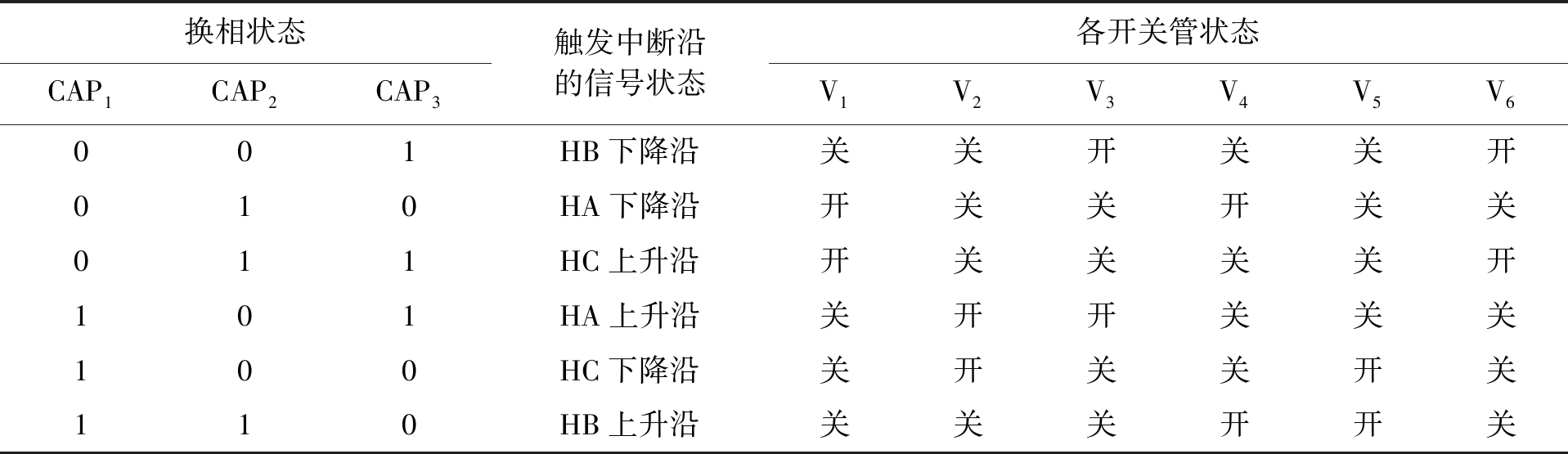 | 换相状态 | | | 触发中断沿的信号状态 | 各开关管状态 | | | | | |
|---|---|---|---|---|---|---|---|---|---|
| $CAP_1$ | $CAP_2$ | $CAP_3$ | | $V_1$ | $V_2$ | $V_3$ | $V_4$ | $V_5$ | $V_6$ |
| 0 | 0 | 1 | HB 下降沿 | 关 | 关 | 开 | 关 | 关 | 开 |
| 0 | 1 | 0 | HA 下降沿 | 开 | 关 | 关 | 开 | 关 | 关 |
| 0 | 1 | 1 | HC 上升沿 | 开 | 关 | 关 | 关 | 关 | 开 |
| 1 | 0 | 1 | HA 上升沿 | 关 | 开 | 开 | 关 | 关 | 关 |
| 1 | 0 | 0 | HC 下降沿 | 关 | 开 | 关 | 关 | 开 | 关 |
| 1 | 1 | 0 | HB 上升沿 | 关 | 关 | 关 | 开 | 开 | 关 |